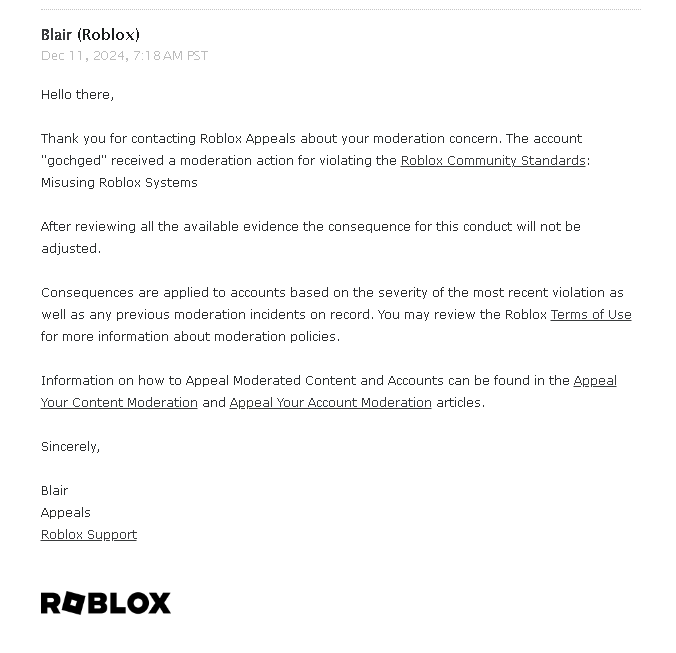 Blair (Roblox)
Dec 11, 2024, 7:18 AM PST

Hello there,

Thank you for contacting Roblox Appeals about your moderation concern. The account "gochged" received a moderation action for violating the Roblox Community Standards: Misusing Roblox Systems

After reviewing all the available evidence the consequence for this conduct will not be adjusted.

Consequences are applied to accounts based on the severity of the most recent violation as well as any previous moderation incidents on record. You may review the Roblox Terms of Use for more information about moderation policies.

Information on how to Appeal Moderated Content and Accounts can be found in the Appeal Your Content Moderation and Appeal Your Account Moderation articles.

Sincerely,

Blair
Appeals
Roblox Support

ROBLOX